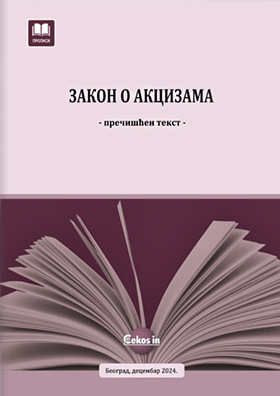 ПРОПИСИ

ЗАКОН О АКЦИЗАМА

- пречишћен текст -

Cekos in

Београд, децембар 2024.